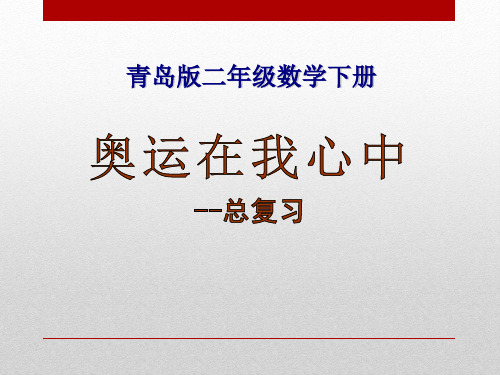 青岛版二年级数学下册

奥运在我心中

--总复习